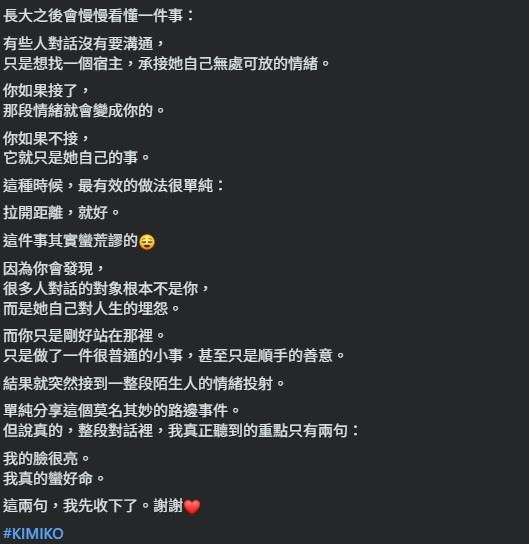 長大之後會慢慢看懂一件事：

有些人對話沒有要溝通，
只是想找一個宿主，承接她自己無處可放的情緒。

你如果接了，
那段情緒就會變成你的。

你如果不接，
它就只是她自己的事。

這種時候，最有效的做法很單純：

拉開距離，就好。

這件事其實蠻荒謬的😌

因為你會發現，
很多人對話的對象根本不是你，
而是她自己對人生的埋怨。

而你只是剛好站在那裡。
只是做了一件很普通的小事，甚至只是順手的善意。

結果就突然接到一整段陌生人的情緒投射。

單純分享這個莫名其妙的路邊事件。
但說真的，整段對話裡，我真正聽到的重點只有兩句：

我的臉很亮。
我真的蠻好命。

這兩句，我先收下了。謝謝❤️

#KIMIKO